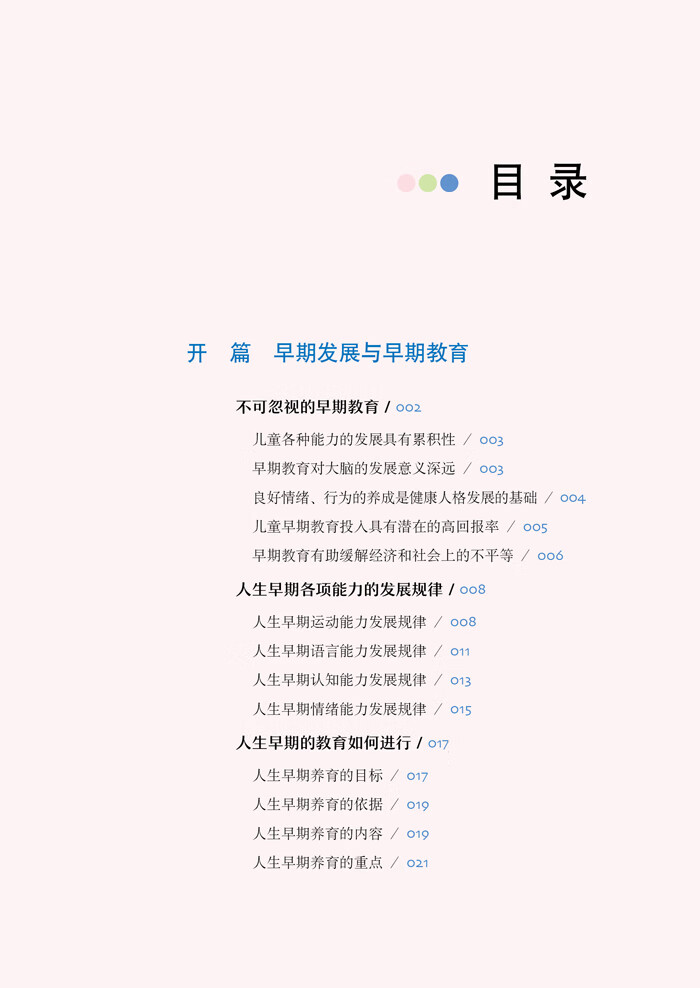 目 录

开 篇 早期发展与早期教育

不可忽视的早期教育 / 002

儿童各种能力的发展具有累积性 / 003

早期教育对大脑的发展意义深远 / 003

良好情绪、行为的养成是健康人格发展的基础 / 004

儿童早期教育投入具有潜在的高回报率 / 005

早期教育有助缓解经济和社会上的不平等 / 006

人生早期各项能力的发展规律 / 008

人生早期运动能力发展规律 / 008

人生早期语言能力发展规律 / 011

人生早期认知能力发展规律 / 013

人生早期情绪能力发展规律 / 015

人生早期的教育如何进行 / 017

人生早期养育的目标 / 017

人生早期养育的依据 / 019

人生早期养育的内容 / 019

人生早期养育的重点 / 021